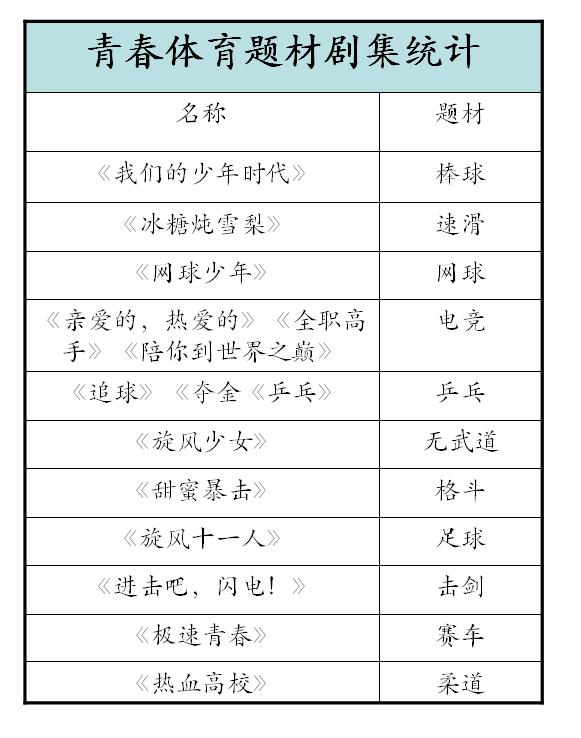 青春体育题材剧集统计

| 名称 | 题材 |
|---|---|
| 《我们的少年时代》 | 棒球 |
| 《冰糖炖雪梨》 | 速滑 |
| 《网球少年》 | 网球 |
| 《亲爱的，热爱的》《全职高手》《陪你到世界之巅》 | 电竞 |
| 《追球》《夺金《乒乓》 | 乒乓 |
| 《旋风少女》 | 无武道 |
| 《甜蜜暴击》 | 格斗 |
| 《旋风十一人》 | 足球 |
| 《进击吧，闪电！》 | 击剑 |
| 《极速青春》 | 赛车 |
| 《热血高校》 | 柔道 |